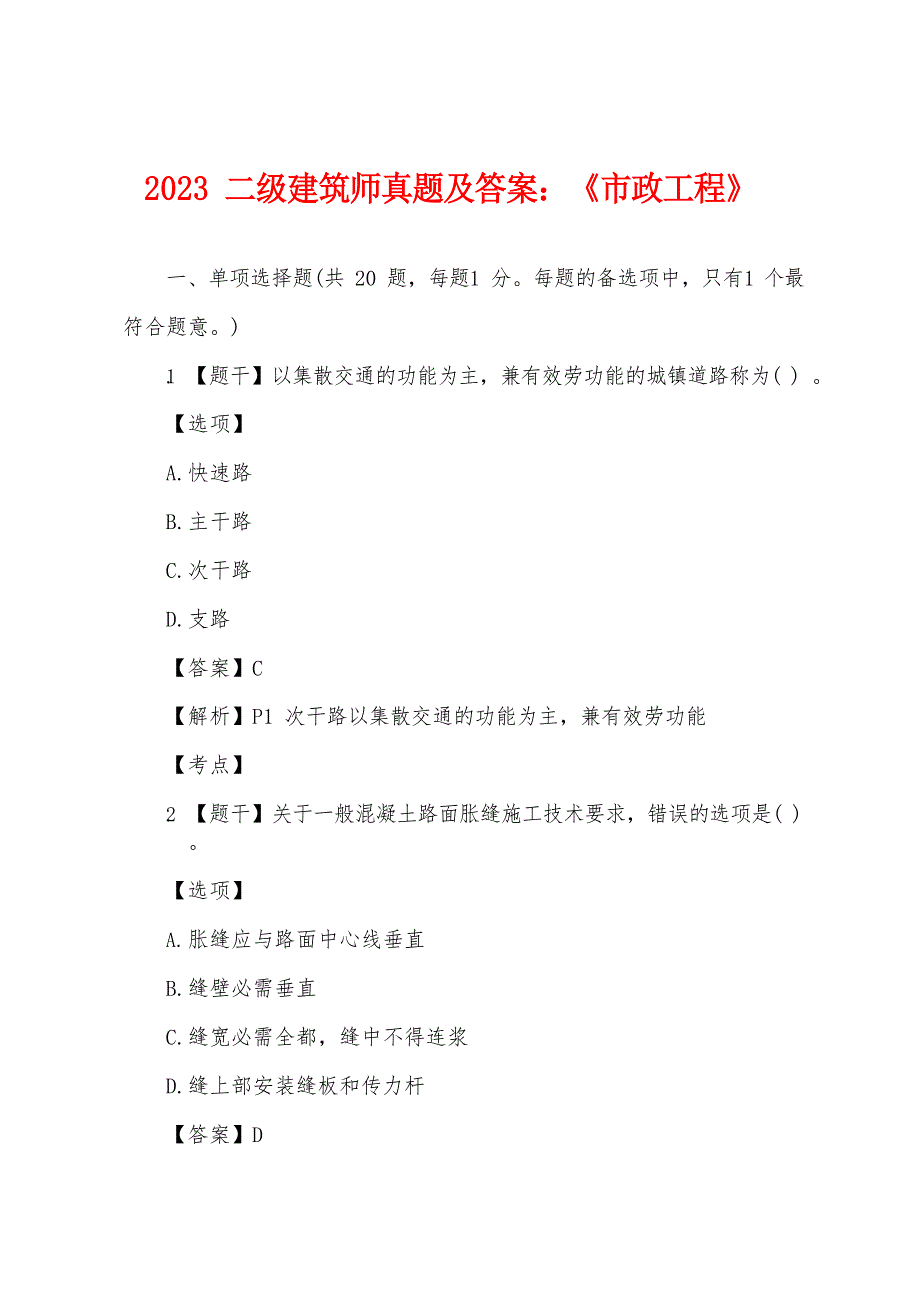 2023 二级建筑师真题及答案：《市政工程》

一、单项选择题(共 20 题，每题1 分。每题的备选项中，只有1 个最符合题意。)

1 【题干】以集散交通的功能为主，兼有效劳功能的城镇道路称为( ) 。

【选项】

A.快速路

B.主干路

C.次干路

D.支路

【答案】C

【解析】P1 次干路以集散交通的功能为主，兼有效劳功能

【考点】

2 【题干】关于一般混凝土路面胀缝施工技术要求，错误的选项是( ) 。

【选项】

A.胀缝应与路面中心线垂直

B.缝壁必需垂直

C.缝宽必需全都，缝中不得连浆

D.缝上部安装缝板和传力杆

【答案】D